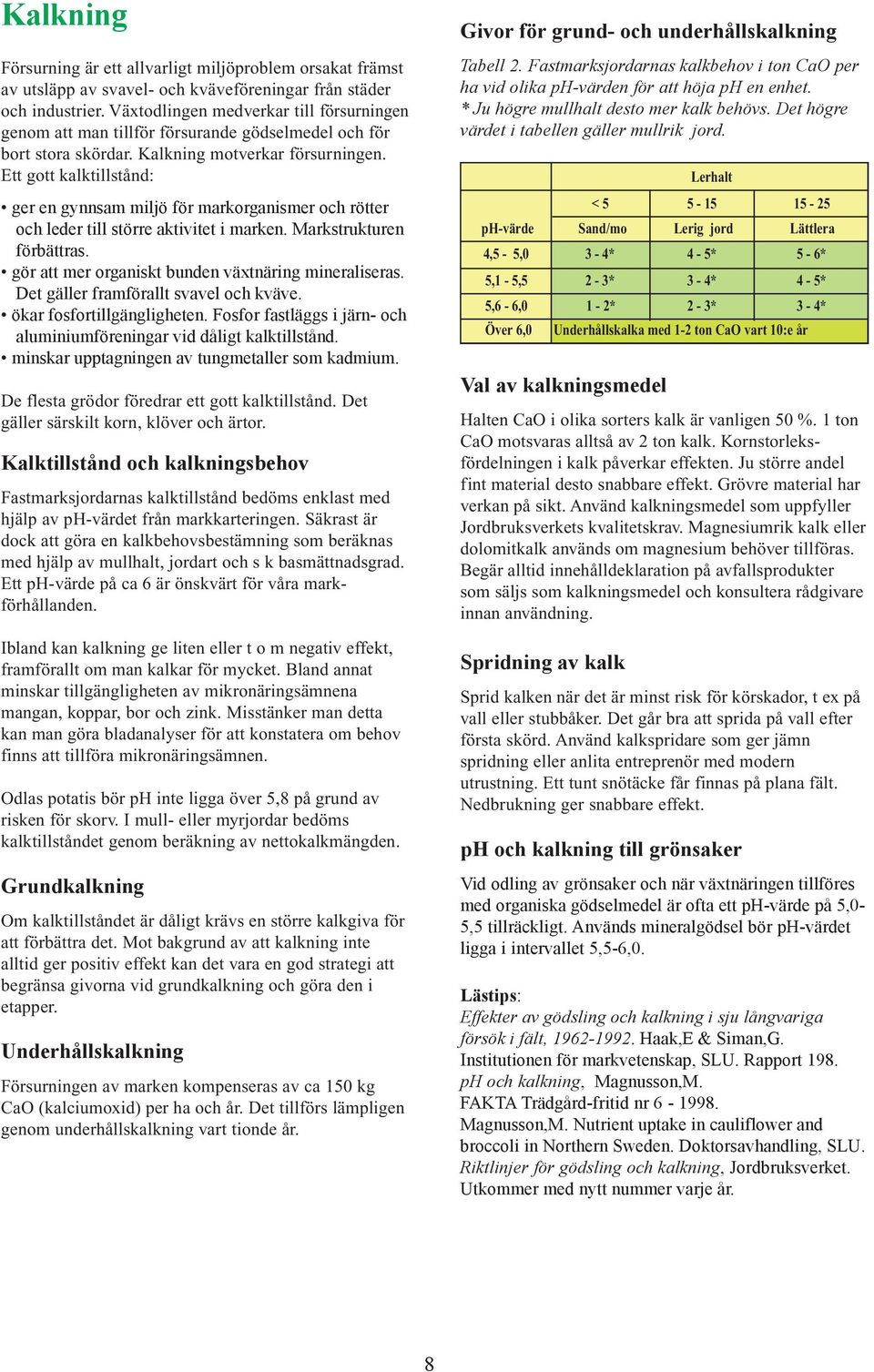 Kalkning

Försurning är ett allvarligt miljöproblem orsakat främst av utsläpp av svavel- och kväveföreningar från städer och industrier. Växtodlingen medverkar till försurningen genom att man tillför försurande gödselmedel och för bort stora skördar. Kalkning motverkar försurningen. Ett gott kalktillstånd:

• ger en gynnsam miljö för markorganismer och rötter och leder till större aktivitet i marken. Markstrukturen förbättras.
• gör att mer organiskt bunden växtnäring mineraliseras. Det gäller framförallt svavel och kväve.
• ökar fosfortillgängligheten. Fosfor fastläggs i järn- och aluminiumföreningar vid dåligt kalktillstånd.
• minskar upptagningen av tungmetaller som kadmium.

De flesta grödor föredrar ett gott kalktillstånd. Det gäller särskilt korn, klöver och ärtor.

Kalktillstånd och kalkningsbehov

Fastmarksjordarnas kalktillstånd bedöms enklast med hjälp av pH-värdet från markkarteringen. Säkrast är dock att göra en kalkbehovsbestämning som beräknas med hjälp av mullhalt, jordart och s k basmättnadsgrad. Ett pH-värde på ca 6 är önskvärt för våra markförhållanden.

Ibland kan kalkning ge liten eller t o m negativ effekt, framförallt om man kalkar för mycket. Bland annat minskar tillgängligheten av mikronäringsämnena mangan, koppar, bor och zink. Misstänker man detta kan man göra bladanalyser för att konstatera om behov finns att tillföra mikronäringsämnen.

Odlas potatis bör pH inte ligga över 5,8 på grund av risken för skorv. I mull- eller myrjordar bedöms kalktillståndet genom beräkning av nettokalkmängden.

Grundkalkning

Om kalktillståndet är dåligt krävs en större kalkgiva för att förbättra det. Mot bakgrund av att kalkning inte alltid ger positiv effekt kan det vara en god strategi att begränsa givorna vid grundkalkning och göra den i etapper.

Underhållskalkning

Försurningen av marken kompenseras av ca 150 kg CaO (kalciumoxid) per ha och år. Det tillförs lämpligen genom underhållskalkning vart tionde år.

Givor för grund- och underhållskalkning

Tabell 2. Fastmarksjordarnas kalkbehov i ton CaO per ha vid olika pH-värden för att höja pH en enhet.
* Ju högre mullhalt desto mer kalk behövs. Det högre värdet i tabellen gäller mullrik jord.

| | Lerhalt | | |
|---|---|---|---|
| | < 5 | 5 - 15 | 15 - 25 |
| pH-värde | Sand/mo | Lerig jord | Lättlera |
| 4,5 - 5,0 | 3 - 4* | 4 - 5* | 5 - 6* |
| 5,1 - 5,5 | 2 - 3* | 3 - 4* | 4 - 5* |
| 5,6 - 6,0 | 1 - 2* | 2 - 3* | 3 - 4* |
| Över 6,0 | Underhållskalka med 1-2 ton CaO vart 10:e år | | |

Val av kalkningsmedel

Halten CaO i olika sorters kalk är vanligen 50 %. 1 ton CaO motsvaras alltså av 2 ton kalk. Kornstorleksfördelningen i kalk påverkar effekten. Ju större andel fint material desto snabbare effekt. Grövre material har verkan på sikt. Använd kalkningsmedel som uppfyller Jordbruksverkets kvalitetskrav. Magnesiumrik kalk eller dolomitkalk används om magnesium behöver tillföras. Begär alltid innehålldeklaration på avfallsprodukter som säljs som kalkningsmedel och konsultera rådgivare innan användning.

Spridning av kalk

Sprid kalken när det är minst risk för körskador, t ex på vall eller stubbåker. Det går bra att sprida på vall efter första skörd. Använd kalkspridare som ger jämn spridning eller anlita entreprenör med modern utrustning. Ett tunt snötäcke får finnas på plana fält. Nedbrukning ger snabbare effekt.

pH och kalkning till grönsaker

Vid odling av grönsaker och när växtnäringen tillföres med organiska gödselmedel är ofta ett pH-värde på 5,0-5,5 tillräckligt. Används mineralgödsel bör pH-värdet ligga i intervallet 5,5-6,0.

Lästips:
Effekter av gödsling och kalkning i sju långvariga försök i fält, 1962-1992. Haak,E & Siman,G. Institutionen för markvetenskap, SLU. Rapport 198.
pH och kalkning, Magnusson,M.
FAKTA Trädgård-fritid nr 6 - 1998.
Magnusson,M. Nutrient uptake in cauliflower and broccoli in Northern Sweden. Doktorsavhandling, SLU.
Riktlinjer för gödsling och kalkning, Jordbruksverket. Utkommer med nytt nummer varje år.

8